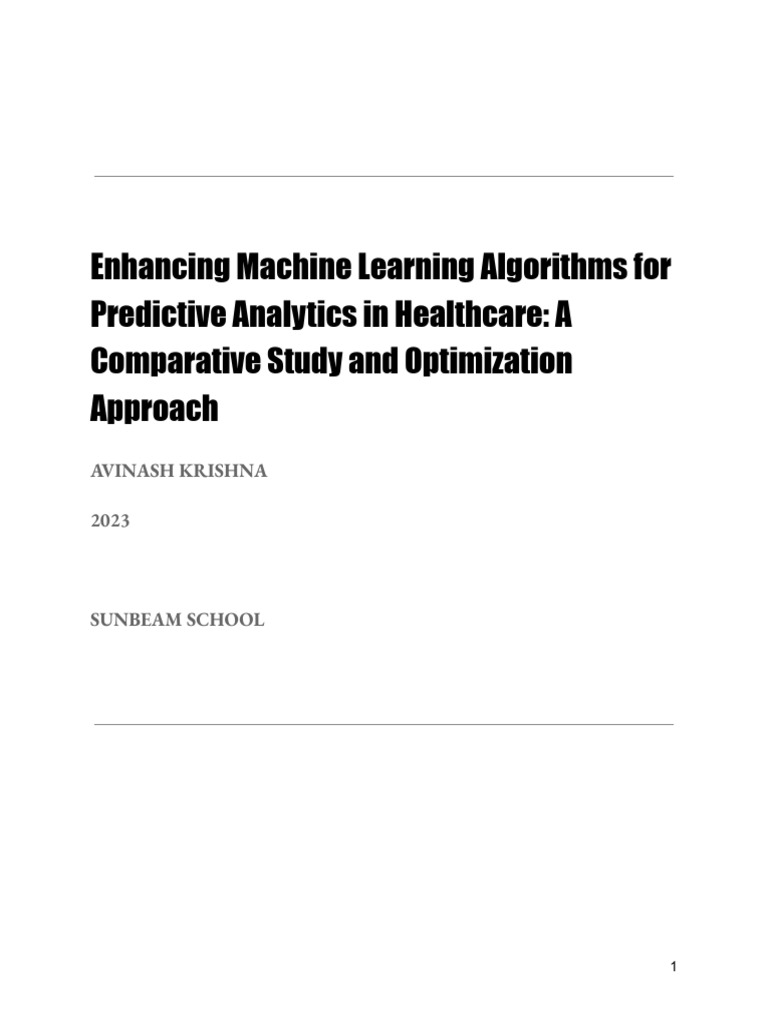 Enhancing Machine Learning Algorithms for Predictive Analytics in Healthcare: A Comparative Study and Optimization Approach

AVINASH KRISHNA

2023

SUNBEAM SCHOOL

1